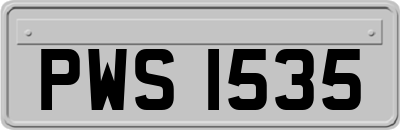 PWS 1535